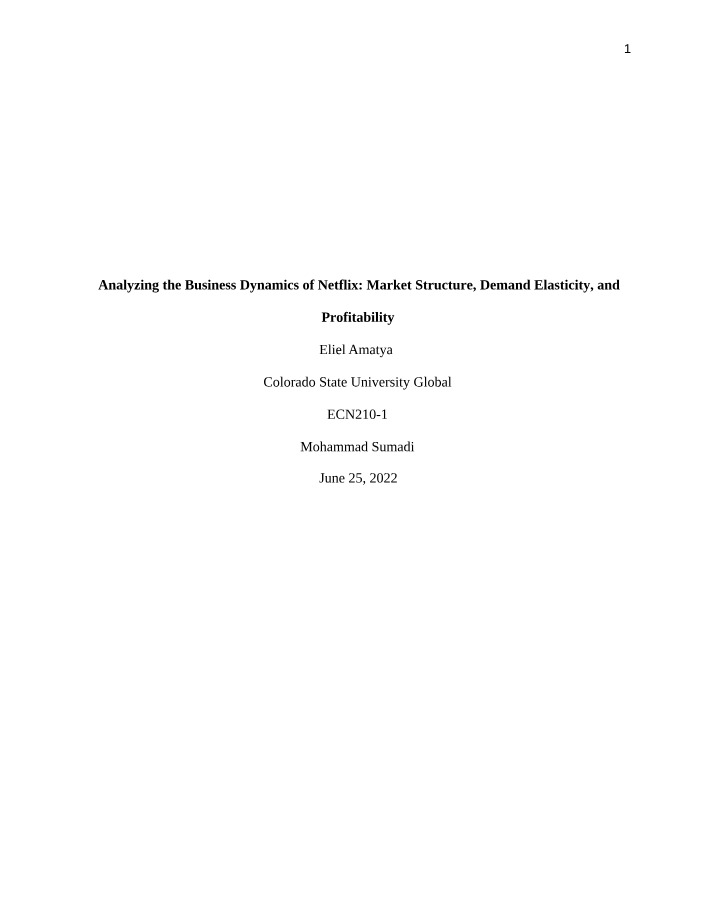 1

Analyzing the Business Dynamics of Netflix: Market Structure, Demand Elasticity, and Profitability

Eliel Amatya

Colorado State University Global

ECN210-1

Mohammad Sumadi

June 25, 2022